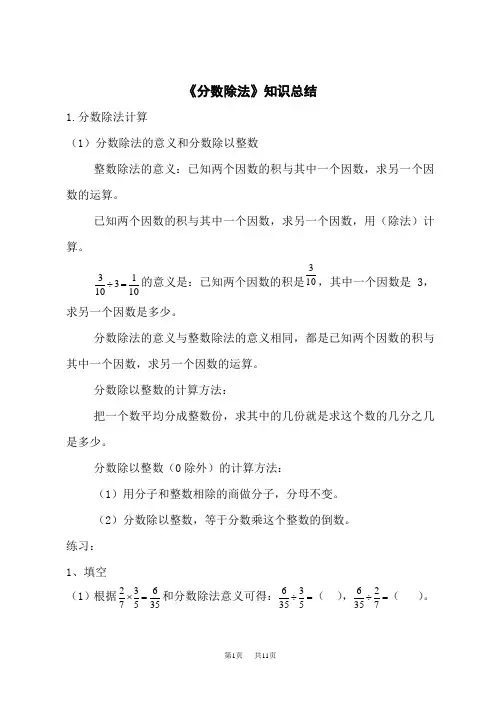 《分数除法》知识总结

1.分数除法计算

（1）分数除法的意义和分数除以整数

整数除法的意义：已知两个因数的积与其中一个因数，求另一个因数的运算。

已知两个因数的积与其中一个因数，求另一个因数，用（除法）计算。

$\frac{3}{10}\div 3=\frac{1}{10}$的意义是：已知两个因数的积是$\frac{3}{10}$，其中一个因数是 3，求另一个因数是多少。

分数除法的意义与整数除法的意义相同，都是已知两个因数的积与其中一个因数，求另一个因数的运算。

分数除以整数的计算方法：

把一个数平均分成整数份，求其中的几份就是求这个数的几分之几是多少。

分数除以整数（0 除外）的计算方法：

（1）用分子和整数相除的商做分子，分母不变。

（2）分数除以整数，等于分数乘这个整数的倒数。

练习：

1、填空

（1）根据$\frac{2}{7}\times\frac{3}{5}=\frac{6}{35}$和分数除法意义可得：$\frac{6}{35}\div\frac{3}{5}=$（ ），$\frac{6}{35}\div\frac{2}{7}=$（ ）。

第1页 共11页